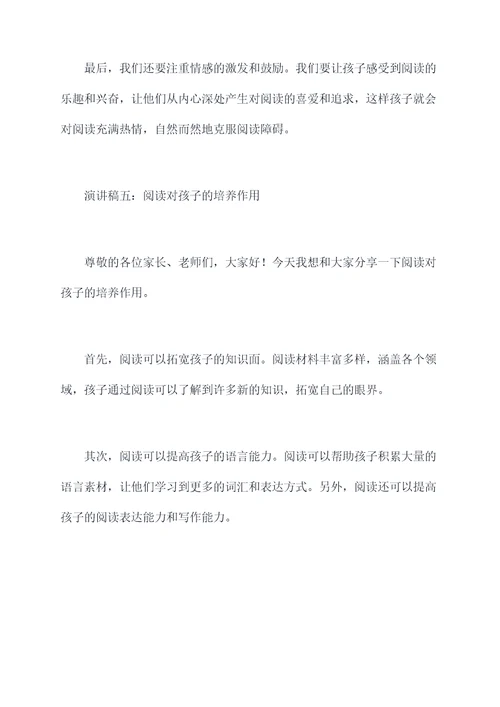 最后，我们还要注重情感的激发和鼓励。我们要让孩子感受到阅读的乐趣和兴奋，让他们从内心深处产生对阅读的喜爱和追求，这样孩子就会对阅读充满热情，自然而然地克服阅读障碍。

演讲稿五：阅读对孩子的培养作用

尊敬的各位家长、老师们，大家好！今天我想和大家分享一下阅读对孩子的培养作用。

首先，阅读可以拓宽孩子的知识面。阅读材料丰富多样，涵盖各个领域，孩子通过阅读可以了解到许多新的知识，拓宽自己的眼界。

其次，阅读可以提高孩子的语言能力。阅读可以帮助孩子积累大量的语言素材，让他们学习到更多的词汇和表达方式。另外，阅读还可以提高孩子的阅读表达能力和写作能力。